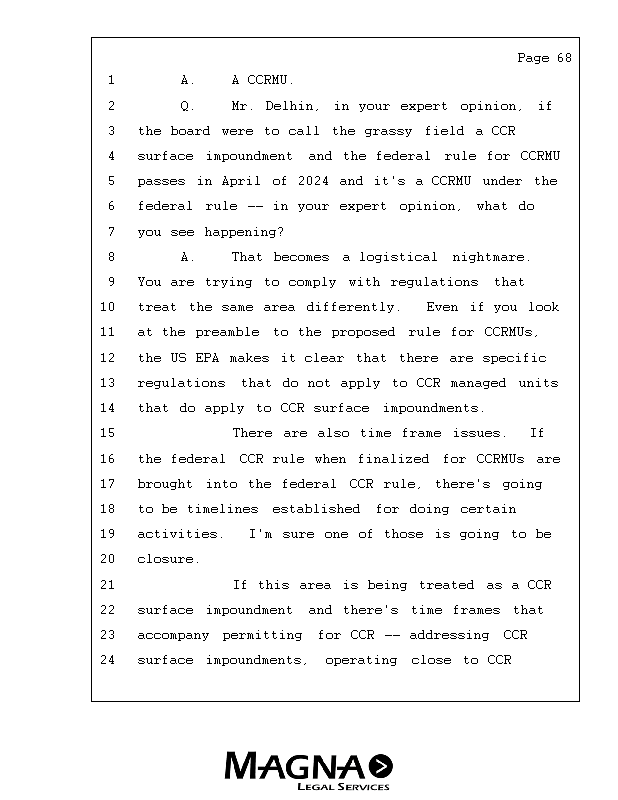 Page 68

1 A. A CCRMU.

2 Q. Mr. Delhin, in your expert opinion, if 3 the board were to call the grassy field a CCR 4 surface impoundment and the federal rule for CCRMU 5 passes in April of 2024 and it's a CCRMU under the 6 federal rule -- in your expert opinion, what do 7 you see happening?

8 A. That becomes a logistical nightmare. 9 You are trying to comply with regulations that 10 treat the same area differently. Even if you look 11 at the preamble to the proposed rule for CCRMUs, 12 the US EPA makes it clear that there are specific 13 regulations that do not apply to CCR managed units 14 that do apply to CCR surface impoundments.

15 There are also time frame issues. If 16 the federal CCR rule when finalized for CCRMUs are 17 brought into the federal CCR rule, there's going 18 to be timelines established for doing certain 19 activities. I'm sure one of those is going to be 20 closure.

21 If this area is being treated as a CCR 22 surface impoundment and there's time frames that 23 accompany permitting for CCR -- addressing CCR 24 surface impoundments, operating close to CCR

MAGNA
LEGAL SERVICES